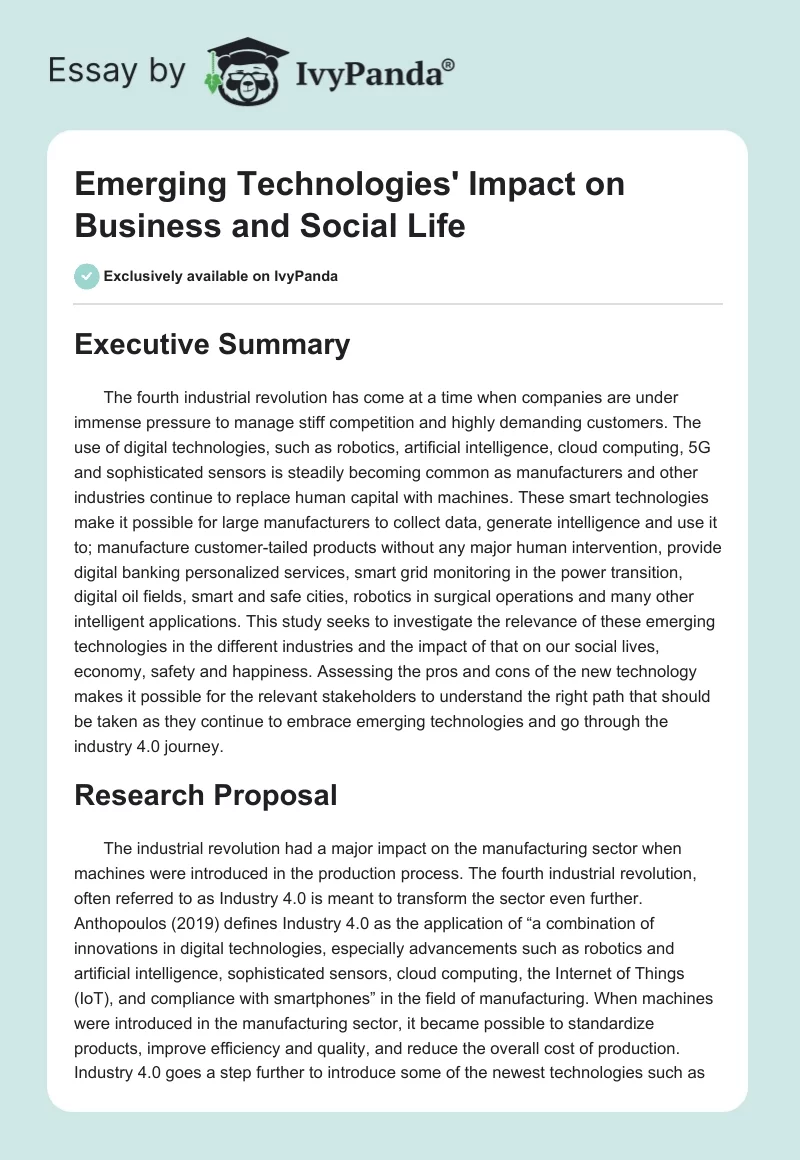 Essay by IvyPanda®

Emerging Technologies' Impact on Business and Social Life

Exclusively available on IvyPanda

Executive Summary

The fourth industrial revolution has come at a time when companies are under immense pressure to manage stiff competition and highly demanding customers. The use of digital technologies, such as robotics, artificial intelligence, cloud computing, 5G and sophisticated sensors is steadily becoming common as manufacturers and other industries continue to replace human capital with machines. These smart technologies make it possible for large manufacturers to collect data, generate intelligence and use it to; manufacture customer-tailed products without any major human intervention, provide digital banking personalized services, smart grid monitoring in the power transition, digital oil fields, smart and safe cities, robotics in surgical operations and many other intelligent applications. This study seeks to investigate the relevance of these emerging technologies in the different industries and the impact of that on our social lives, economy, safety and happiness. Assessing the pros and cons of the new technology makes it possible for the relevant stakeholders to understand the right path that should be taken as they continue to embrace emerging technologies and go through the industry 4.0 journey.

Research Proposal

The industrial revolution had a major impact on the manufacturing sector when machines were introduced in the production process. The fourth industrial revolution, often referred to as Industry 4.0 is meant to transform the sector even further. Anthopoulos (2019) defines Industry 4.0 as the application of “a combination of innovations in digital technologies, especially advancements such as robotics and artificial intelligence, sophisticated sensors, cloud computing, the Internet of Things (IoT), and compliance with smartphones” in the field of manufacturing. When machines were introduced in the manufacturing sector, it became possible to standardize products, improve efficiency and quality, and reduce the overall cost of production. Industry 4.0 goes a step further to introduce some of the newest technologies such as